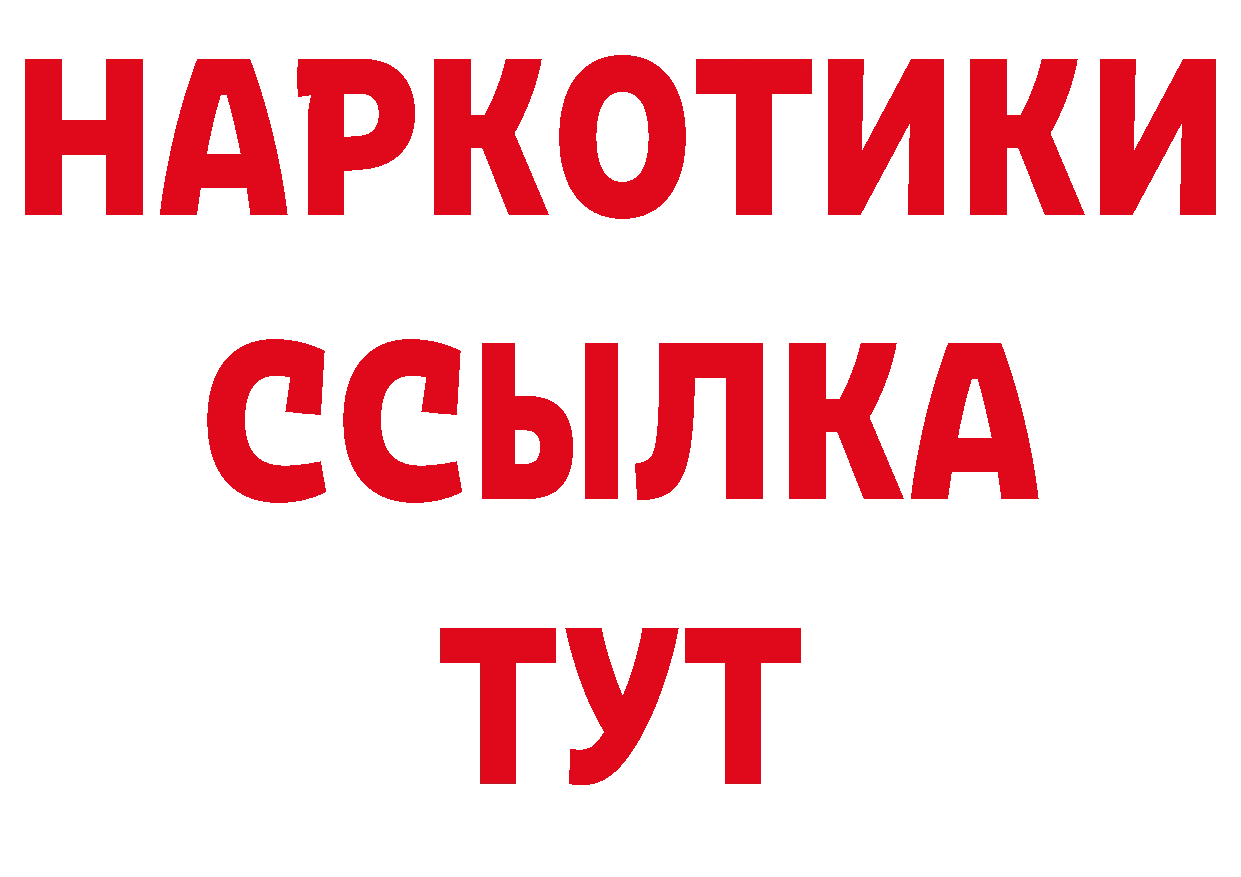 НАРКОТИКИ ССЫЛКА ТУТ